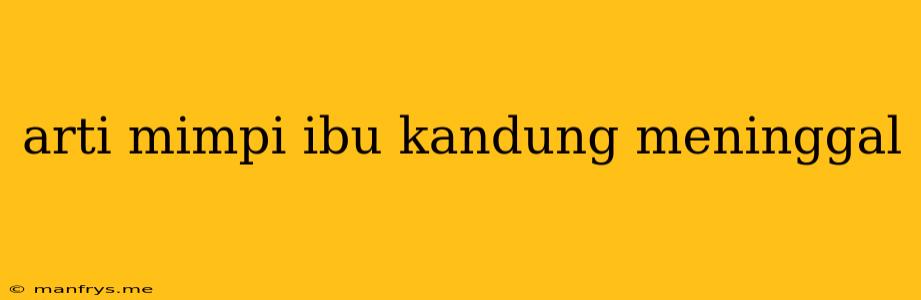 arti mimpi ibu kandung meninggal

© manfrys.me